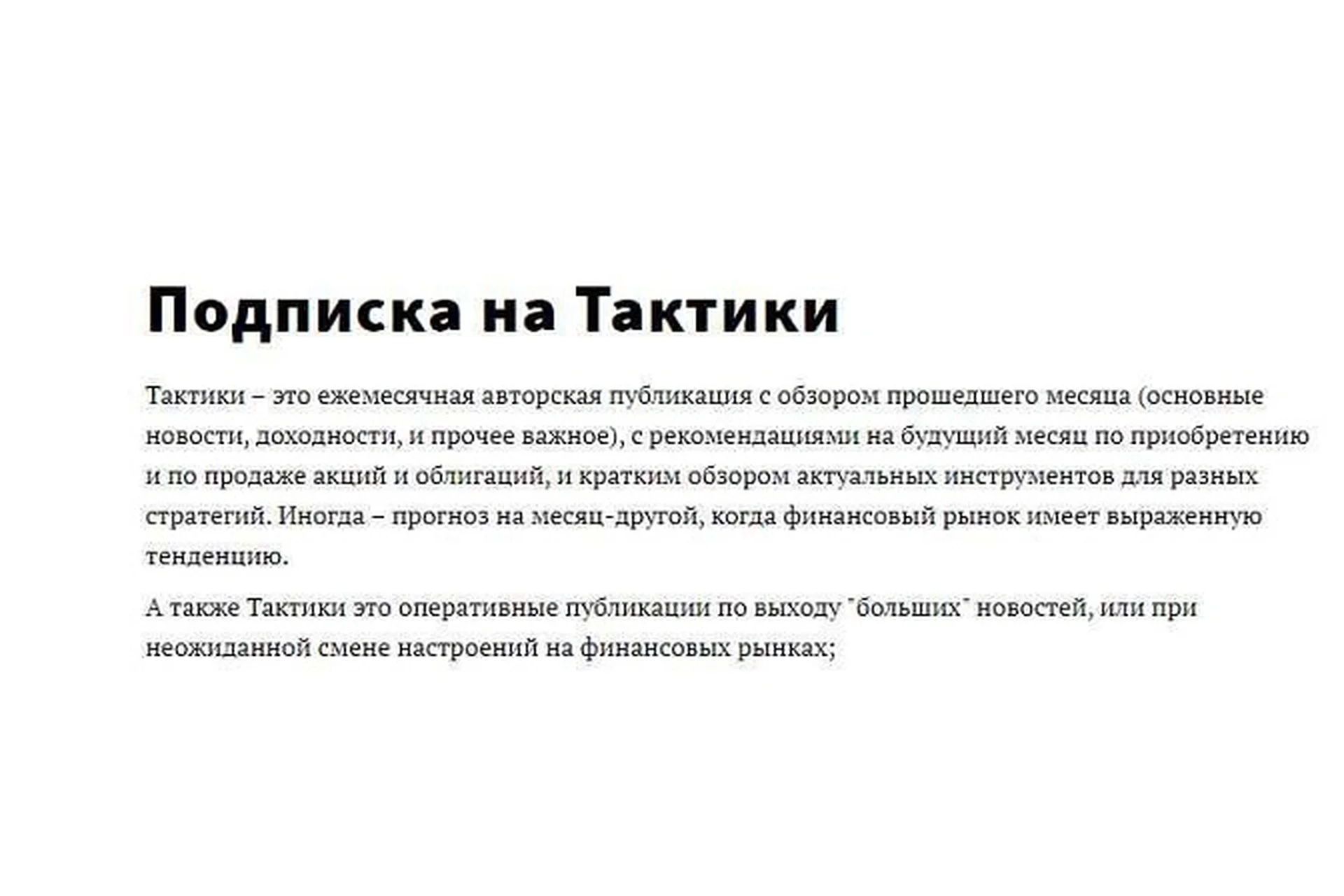 Подписка на Тактики

Тактики – это ежемесячная авторская публикация с обзором прошедшего месяца (основные новости, доходности, и прочее важное), с рекомендациями на будущий месяц по приобретению и по продаже акций и облигаций, и кратким обзором актуальных инструментов для разных стратегий. Иногда – прогноз на месяц-другой, когда финансовый рынок имеет выраженную тенденцию.

А также Тактики это оперативные публикации по выходу "больших" новостей, или при неожиданной смене настроений на финансовых рынках;